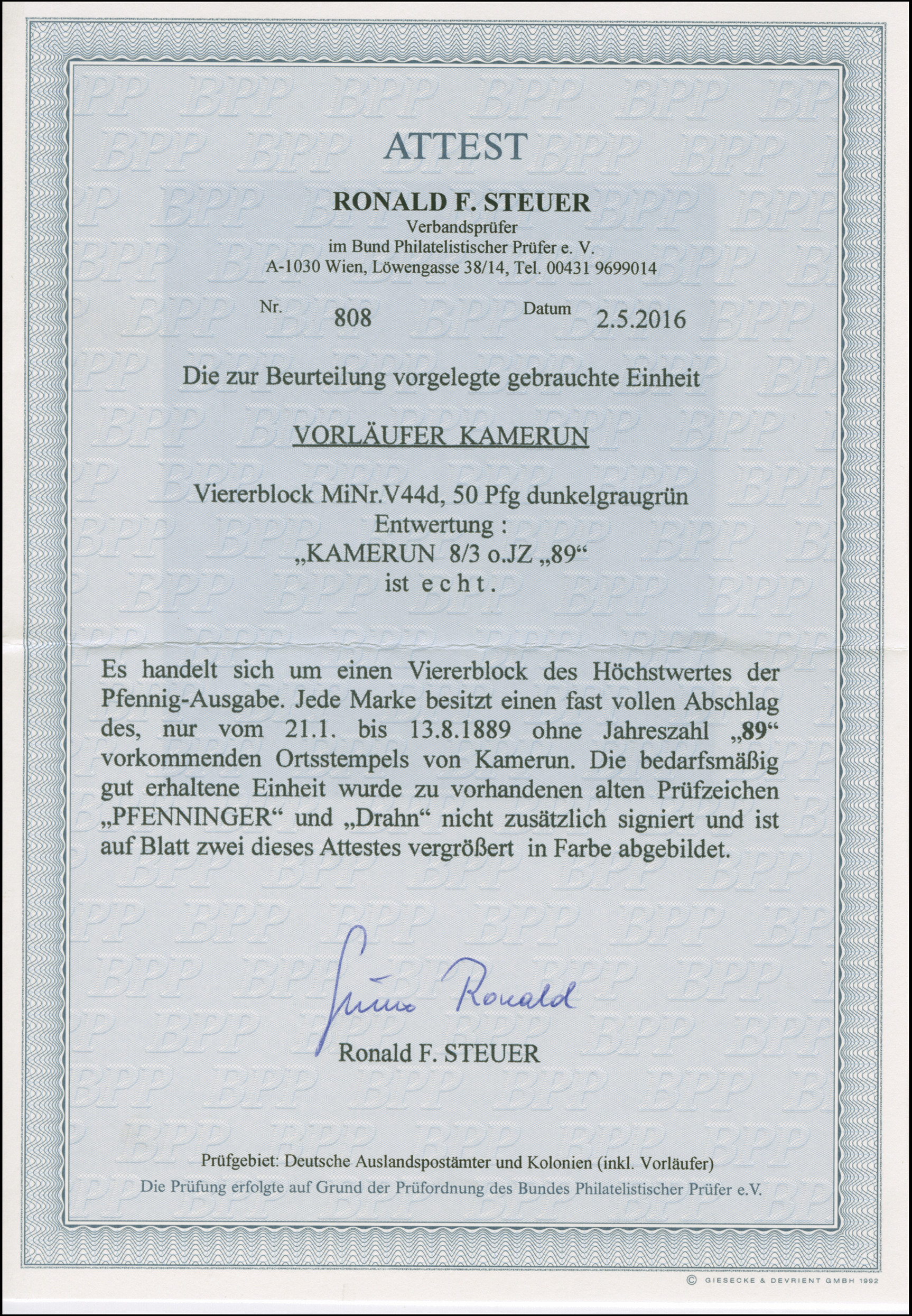 ATTEST

RONALD F. STEUER
Verbandsprüfer
im Bund Philatelistischer Prüfer e. V.
A-1030 Wien, Löwengasse 38/14, Tel. 00431 9699014

Nr. 808 Datum 2.5.2016

Die zur Beurteilung vorgelegte gebrauchte Einheit

VORLÄUFER KAMERUN

Viererblock MiNr.V44d, 50 Pfg dunkelgraugrün
Entwertung :
„KAMERUN 8/3 o.JZ „89“
ist e c h t .

Es handelt sich um einen Viererblock des Höchstwertes der Pfennig-Ausgabe. Jede Marke besitzt einen fast vollen Abschlag des, nur vom 21.1. bis 13.8.1889 ohne Jahreszahl „89“ vorkommenden Ortsstempels von Kamerun. Die bedarfsmäßig gut erhaltene Einheit wurde zu vorhandenen alten Prüfzeichen „PFENNINGER“ und „Drahn“ nicht zusätzlich signiert und ist auf Blatt zwei dieses Attestes vergrößert in Farbe abgebildet.

Steuer Ronald
Ronald F. STEUER

Prüfgebiet: Deutsche Auslandspostämter und Kolonien (inkl. Vorläufer)
Die Prüfung erfolgte auf Grund der Prüfordnung des Bundes Philatelistischer Prüfer e.V.

© GIESECKE & DEVRIENT GMBH 1992